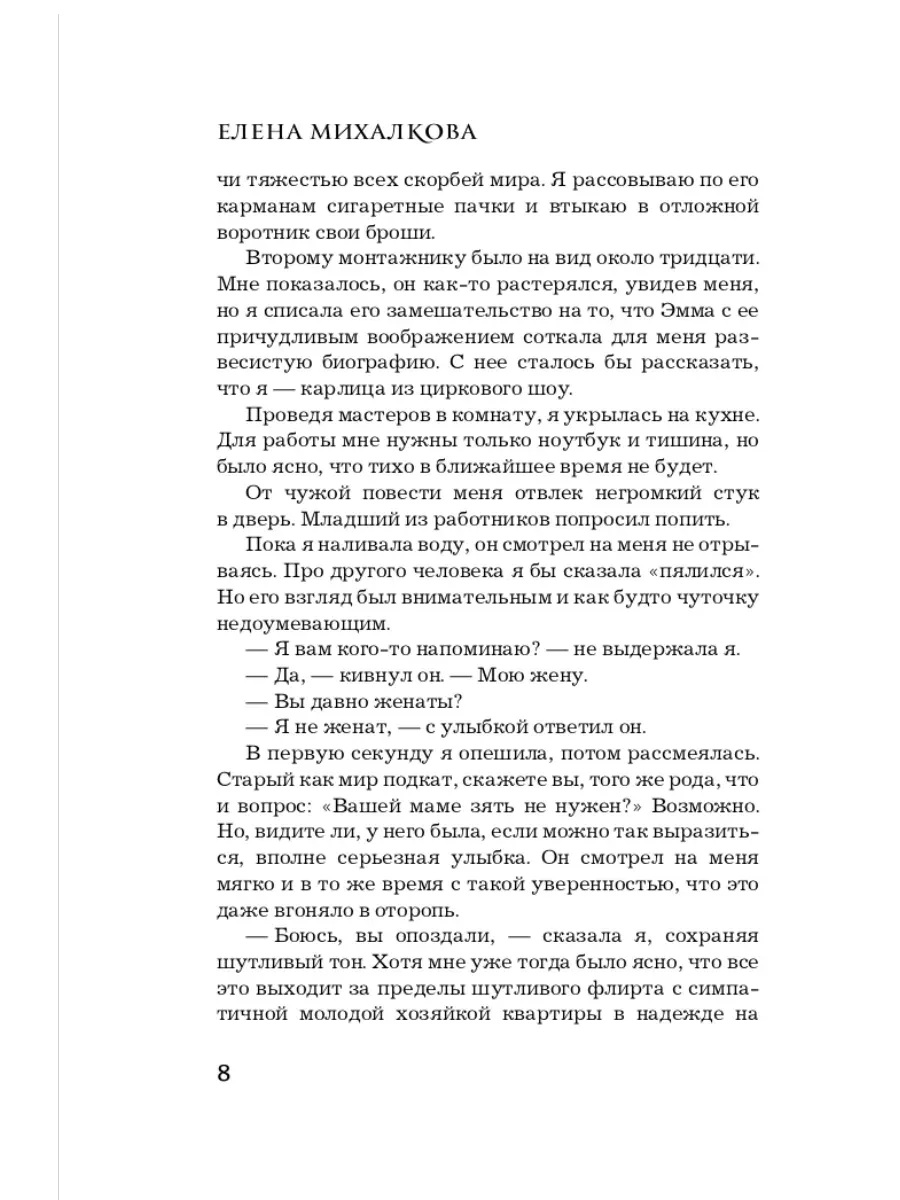 ЕЛЕНА МИХАЛКОВА

чи тяжестью всех скорбей мира. Я рассовываю по его карманам сигаретные пачки и втыкаю в отложной воротник свои броши.

Второму монтажнику было на вид около тридцати. Мне показалось, он как-то растерялся, увидев меня, но я списала его замешательство на то, что Эмма с ее причудливым воображением соткала для меня развесистую биографию. С нее сталось бы рассказать, что я — карлица из циркового шоу.

Проведя мастеров в комнату, я укрылась на кухне. Для работы мне нужны только ноутбук и тишина, но было ясно, что тихо в ближайшее время не будет.

От чужой повести меня отвлек негромкий стук в дверь. Младший из работников попросил попить.

Пока я наливала воду, он смотрел на меня не отрываясь. Про другого человека я бы сказала «пялился». Но его взгляд был внимательным и как будто чуточку недоумевающим.

— Я вам кого-то напоминаю? — не выдержала я.

— Да, — кивнул он. — Мою жену.

— Вы давно женаты?

— Я не женат, — с улыбкой ответил он.

В первую секунду я опешила, потом рассмеялась. Старый как мир подкат, скажете вы, того же рода, что и вопрос: «Вашей маме зять не нужен?» Возможно. Но, видите ли, у него была, если можно так выразиться, вполне серьезная улыбка. Он смотрел на меня мягко и в то же время с такой уверенностью, что это даже вгоняло в оторопь.

— Боюсь, вы опоздали, — сказала я, сохраняя шутливый тон. Хотя мне уже тогда было ясно, что все это выходит за пределы шутливого флирта с симпатичной молодой хозяйкой квартиры в надежде на

8